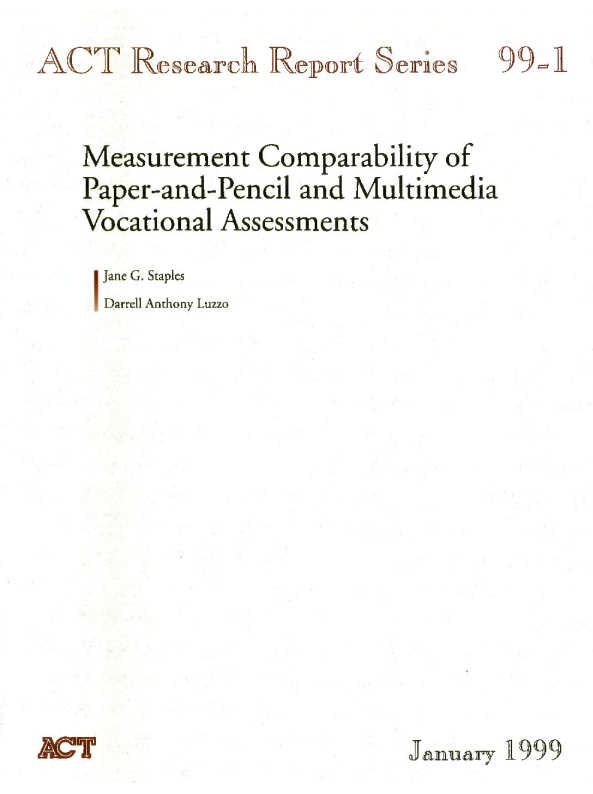 ACT Research Report Series 99-1

Measurement Comparability of Paper-and-Pencil and Multimedia Vocational Assessments

Jane G. Staples

Darrell Anthony Luzzo

ACT

January 1999